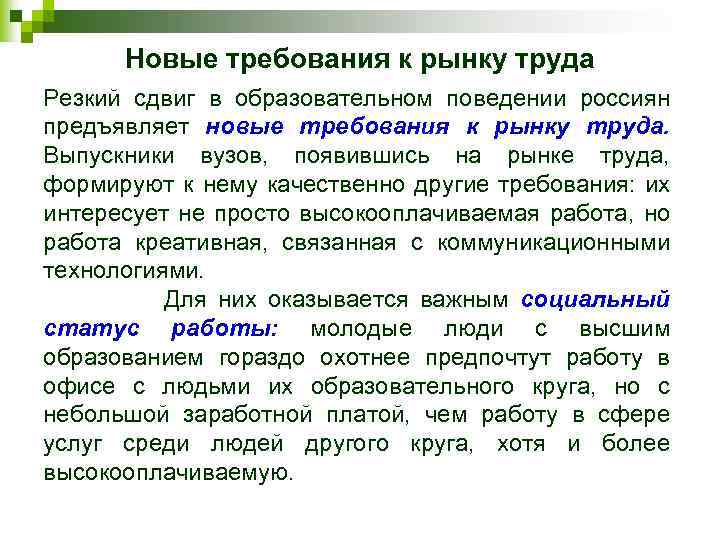 Новые требования к рынку труда

Резкий сдвиг в образовательном поведении россиян предъявляет новые требования к рынку труда. Выпускники вузов, появившись на рынке труда, формируют к нему качественно другие требования: их интересует не просто высокооплачиваемая работа, но работа креативная, связанная с коммуникационными технологиями.

Для них оказывается важным социальный статус работы: молодые люди с высшим образованием гораздо охотнее предпочтут работу в офисе с людьми их образовательного круга, но с небольшой заработной платой, чем работу в сфере услуг среди людей другого круга, хотя и более высокооплачиваемую.